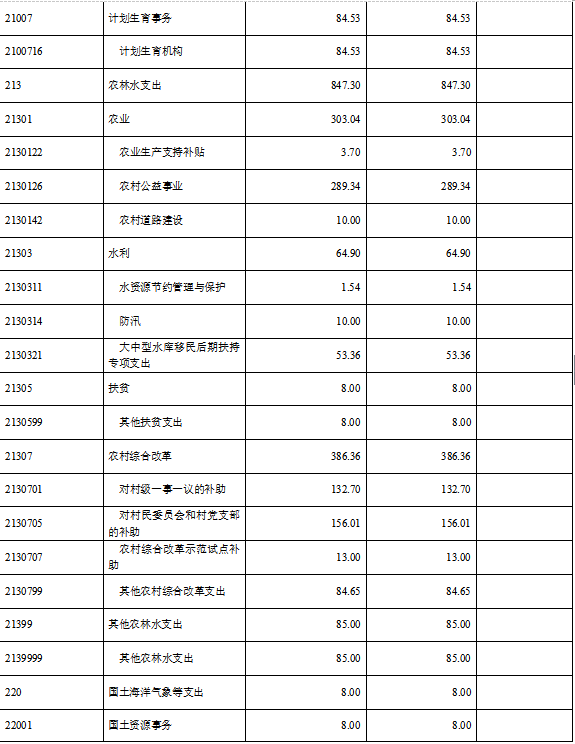 | | | | | |
|---|---|---|---|---|
| 21007 | 计划生育事务 | 84.53 | 84.53 | |
| 2100716 | 计划生育机构 | 84.53 | 84.53 | |
| 213 | 农林水支出 | 847.30 | 847.30 | |
| 21301 | 农业 | 303.04 | 303.04 | |
| 2130122 | 农业生产支持补贴 | 3.70 | 3.70 | |
| 2130126 | 农村公益事业 | 289.34 | 289.34 | |
| 2130142 | 农村道路建设 | 10.00 | 10.00 | |
| 21303 | 水利 | 64.90 | 64.90 | |
| 2130311 | 水资源节约管理与保护 | 1.54 | 1.54 | |
| 2130314 | 防汛 | 10.00 | 10.00 | |
| 2130321 | 大中型水库移民后期扶持专项支出 | 53.36 | 53.36 | |
| 21305 | 扶贫 | 8.00 | 8.00 | |
| 2130599 | 其他扶贫支出 | 8.00 | 8.00 | |
| 21307 | 农村综合改革 | 386.36 | 386.36 | |
| 2130701 | 对村级一事一议的补助 | 132.70 | 132.70 | |
| 2130705 | 对村民委员会和村党支部的补助 | 156.01 | 156.01 | |
| 2130707 | 农村综合改革示范试点补助 | 13.00 | 13.00 | |
| 2130799 | 其他农村综合改革支出 | 84.65 | 84.65 | |
| 21399 | 其他农林水支出 | 85.00 | 85.00 | |
| 2139999 | 其他农林水支出 | 85.00 | 85.00 | |
| 220 | 国土海洋气象等支出 | 8.00 | 8.00 | |
| 22001 | 国土资源事务 | 8.00 | 8.00 | |